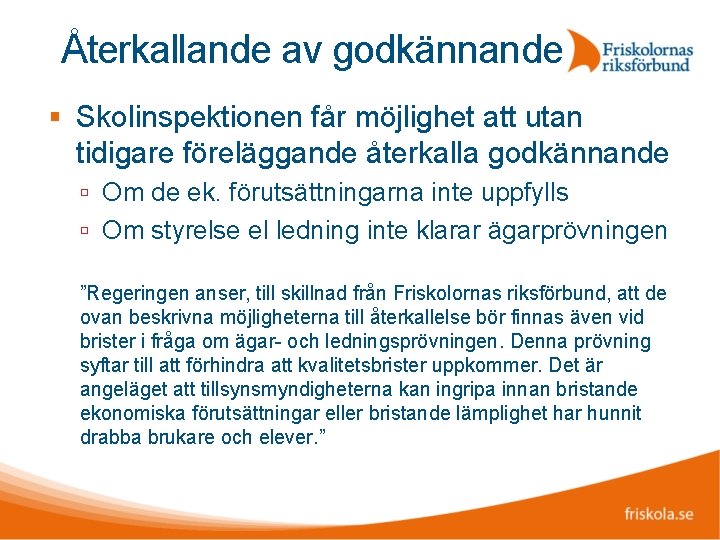 Återkallande av godkännande

Friskolornas riksförbund

Skolinspektionen får möjlighet att utan tidigare föreläggande återkalla godkännande

Om de ek. förutsättningarna inte uppfylls

Om styrelse el ledning inte klarar ägarprövningen

”Regeringen anser, till skillnad från Friskolornas riksförbund, att de ovan beskrivna möjligheterna till återkallelse bör finnas även vid brister i fråga om ägar- och ledningsprövningen. Denna prövning syftar till att förhindra att kvalitetsbrister uppkommer. Det är angeläget att tillsynsmyndigheterna kan ingripa innan bristande ekonomiska förutsättningar eller bristande lämplighet har hunnit drabba brukare och elever.”

friskola.se